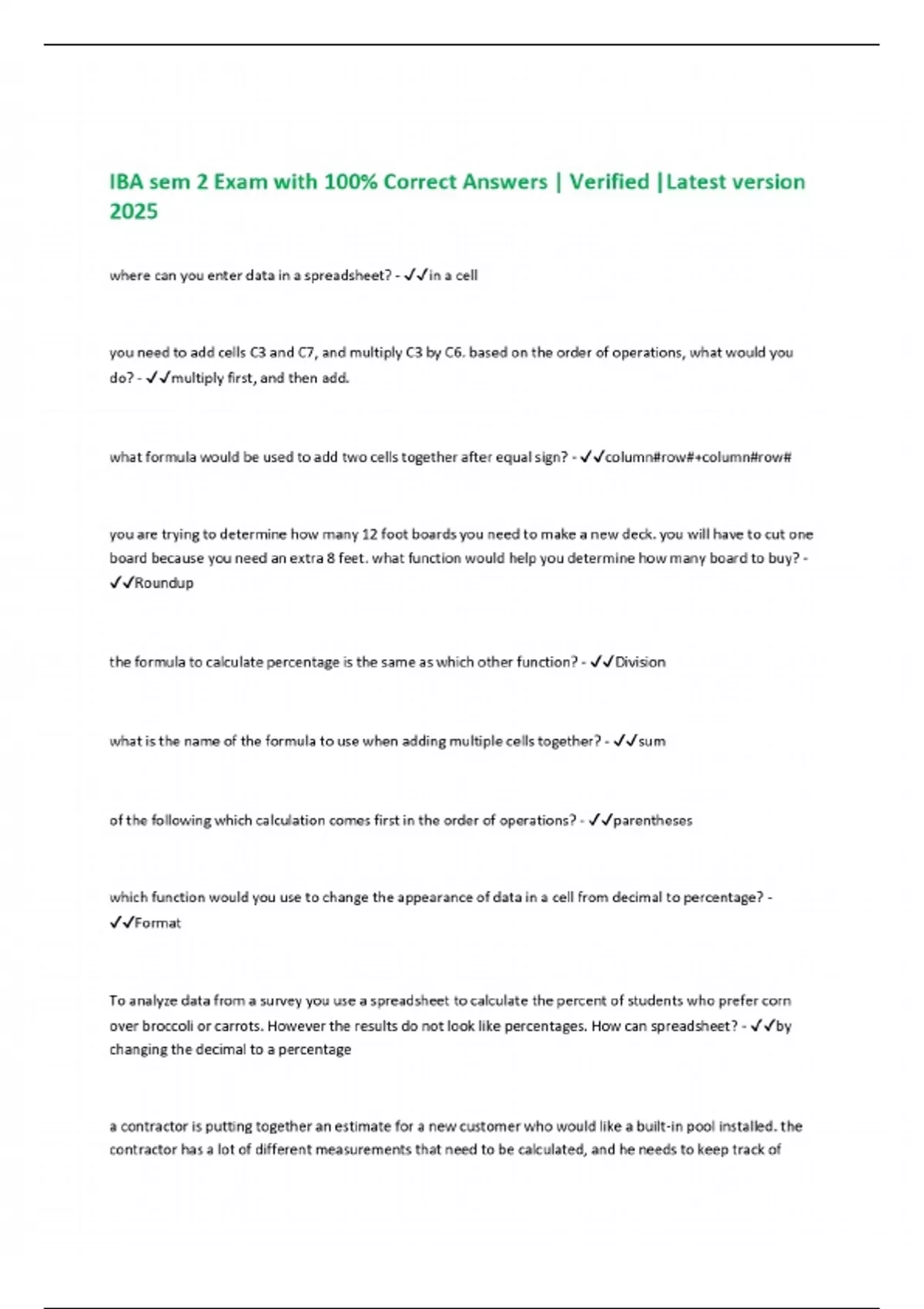 IBA sem 2 Exam with 100% Correct Answers | Verified |Latest version 2025

where can you enter data in a spreadsheet? - ✓✓in a cell

you need to add cells C3 and C7, and multiply C3 by C6. based on the order of operations, what would you do? - ✓✓multiply first, and then add.

what formula would be used to add two cells together after equal sign? - ✓✓column#row#+column#row#

you are trying to determine how many 12 foot boards you need to make a new deck. you will have to cut one board because you need an extra 8 feet. what function would help you determine how many board to buy? - ✓✓Roundup

the formula to calculate percentage is the same as which other function? - ✓✓Division

what is the name of the formula to use when adding multiple cells together? - ✓✓sum

of the following which calculation comes first in the order of operations? - ✓✓parentheses

which function would you use to change the appearance of data in a cell from decimal to percentage? - ✓✓Format

To analyze data from a survey you use a spreadsheet to calculate the percent of students who prefer corn over broccoli or carrots. However the results do not look like percentages. How can spreadsheet? - ✓✓by changing the decimal to a percentage

a contractor is putting together an estimate for a new customer who would like a built-in pool installed. the contractor has a lot of different measurements that need to be calculated, and he needs to keep track of